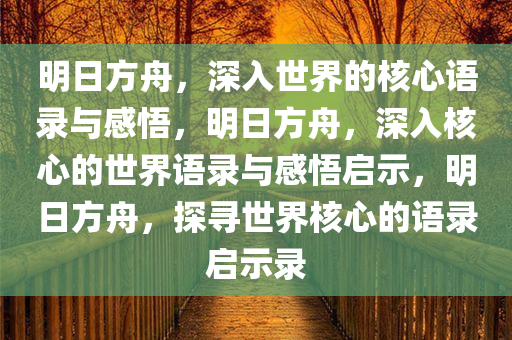 明日方舟，深入世界的核心语录与感悟，明日方舟，深入核心的世界语录与感悟启示，明日方舟，探寻世界核心的语录启示录